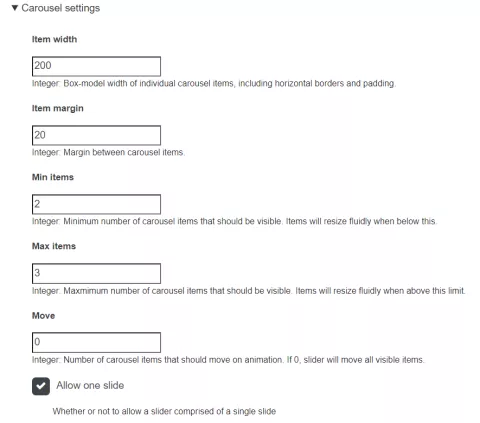 ▼ Carousel settings

Item width

200

Integer: Box-model width of individual carousel items, including horizontal borders and padding.

Item margin

20

Integer: Margin between carousel items.

Min items

2

Integer: Minimum number of carousel items that should be visible. Items will resize fluidly when below this.

Max items

3

Integer: Maxmimum number of carousel items that should be visible. Items will resize fluidly when above this limit.

Move

0

Integer: Number of carousel items that should move on animation. If 0, slider will move all visible items.

Allow one slide

Whether or not to allow a slider comprised of a single slide